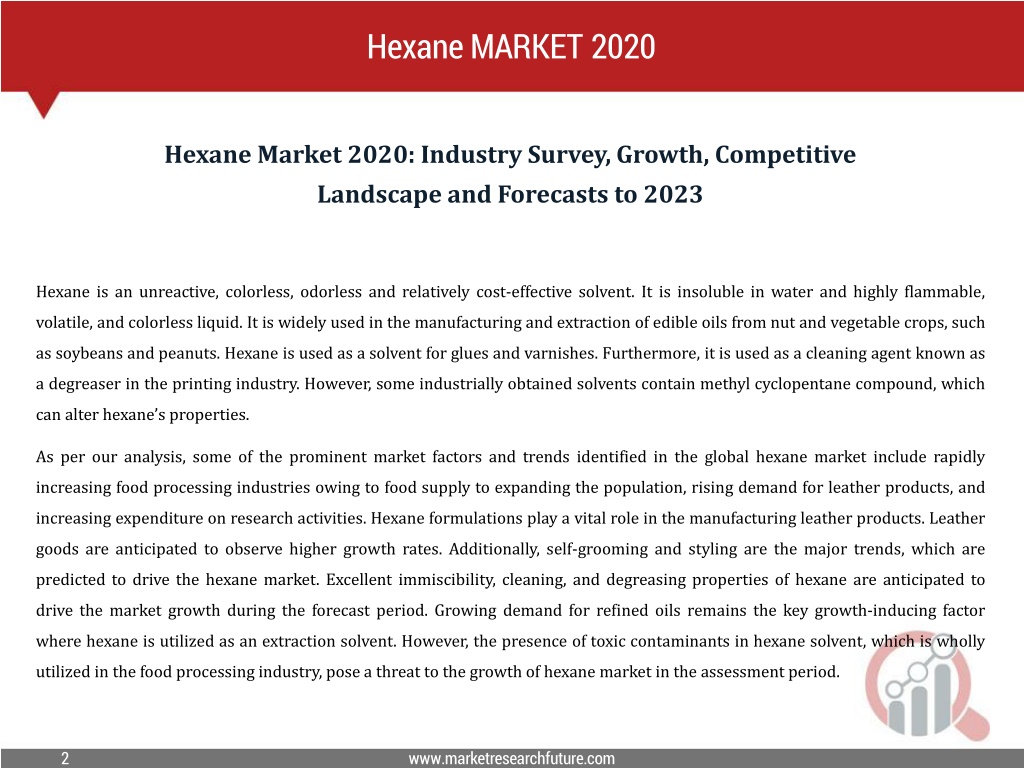 Hexane MARKET 2020

Hexane Market 2020: Industry Survey, Growth, Competitive Landscape and Forecasts to 2023

Hexane is an unreactive, colorless, odorless and relatively cost-effective solvent. It is insoluble in water and highly flammable, volatile, and colorless liquid. It is widely used in the manufacturing and extraction of edible oils from nut and vegetable crops, such as soybeans and peanuts. Hexane is used as a solvent for glues and varnishes. Furthermore, it is used as a cleaning agent known as a degreaser in the printing industry. However, some industrially obtained solvents contain methyl cyclopentane compound, which can alter hexane's properties.

As per our analysis, some of the prominent market factors and trends identified in the global hexane market include rapidly increasing food processing industries owing to food supply to expanding the population, rising demand for leather products, and increasing expenditure on research activities. Hexane formulations play a vital role in the manufacturing leather products. Leather goods are anticipated to observe higher growth rates. Additionally, self-grooming and styling are the major trends, which are predicted to drive the hexane market. Excellent immiscibility, cleaning, and degreasing properties of hexane are anticipated to drive the market growth during the forecast period. Growing demand for refined oils remains the key growth-inducing factor where hexane is utilized as an extraction solvent. However, the presence of toxic contaminants in hexane solvent, which is wholly utilized in the food processing industry, pose a threat to the growth of hexane market in the assessment period.

2

www.marketresearchfuture.com